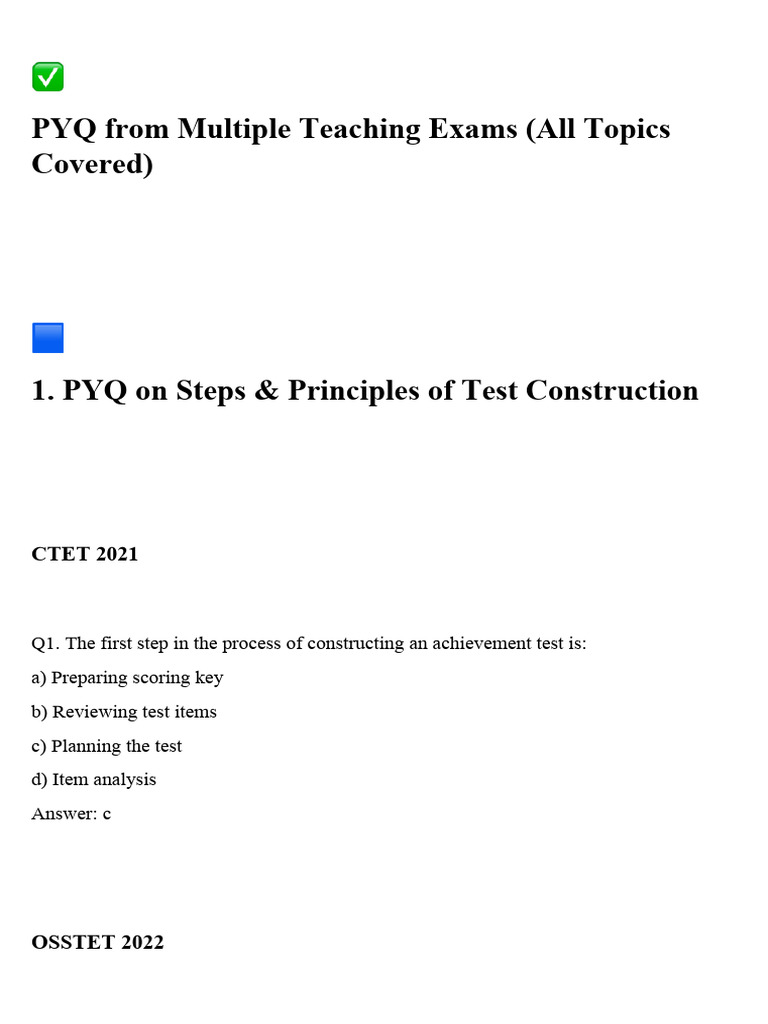 ✅

PYQ from Multiple Teaching Exams (All Topics Covered)

🟦

1. PYQ on Steps & Principles of Test Construction

CTET 2021

Q1. The first step in the process of constructing an achievement test is:

a) Preparing scoring key

b) Reviewing test items

c) Planning the test

d) Item analysis

Answer: c

OSSTET 2022